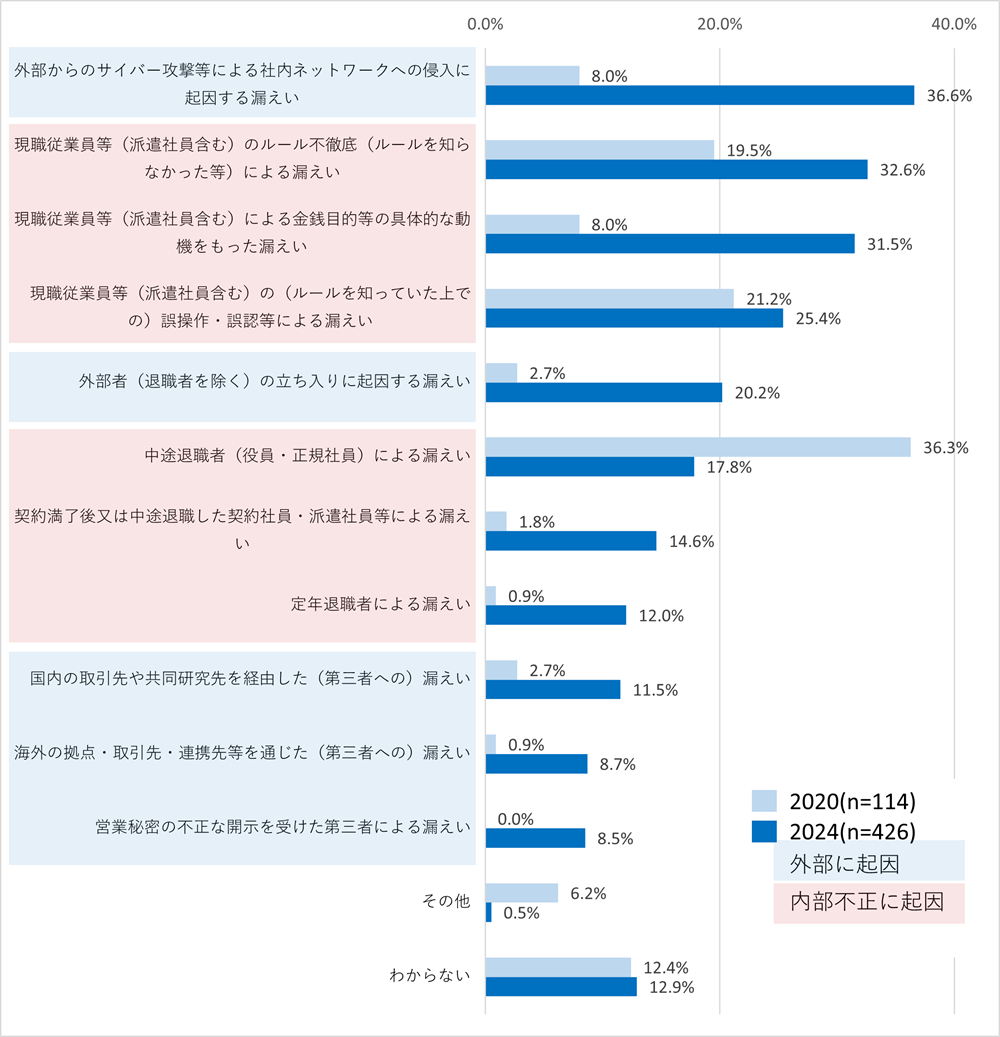 0.0% 20.0% 40.0%

外部からのサイバー攻撃等による社内ネットワークへの侵入に起因する漏えい 8.0% 36.6%

現職従業員等（派遣社員含む）のルール不徹底（ルールを知らなかった等）による漏えい 19.5% 32.6%

現職従業員等（派遣社員含む）による金銭目的等の具体的な動機をもった漏えい 8.0% 31.5%

現職従業員等（派遣社員含む）の（ルールを知っていた上での）誤操作・誤認等による漏えい 21.2% 25.4%

外部者（退職者を除く）の立ち入りに起因する漏えい 2.7% 20.2%

中途退職者（役員・正規社員）による漏えい 36.3% 17.8%

契約満了後又は中途退職した契約社員・派遣社員等による漏えい 1.8% 14.6%

定年退職者による漏えい 0.9% 12.0%

国内の取引先や共同研究先を経由した（第三者への）漏えい 2.7% 11.5%

海外の拠点・取引先・連携先等を通じた（第三者への）漏えい 0.9% 8.7%

営業秘密の不正な開示を受けた第三者による漏えい 0.0% 8.5%

その他 6.2% 0.5%

わからない 12.4% 12.9%

2020(n=114)
2024(n=426)
外部に起因
内部不正に起因